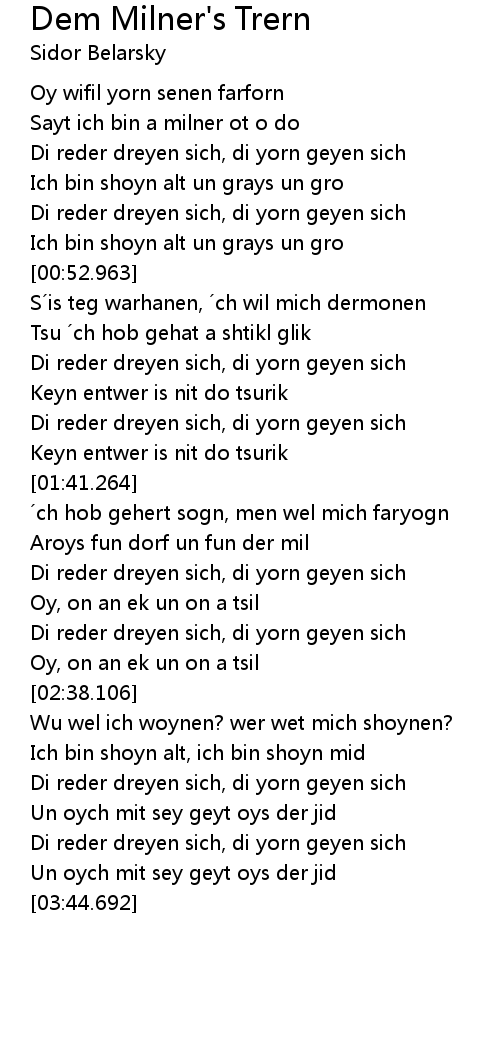 Dem Milner's Trern
Sidor Belarsky

Oy wifil yorn senen farforn
Sayt ich bin a milner ot o do
Di reder dreyen sich, di yorn geyen sich
Ich bin shoyn alt un grays un gro
Di reder dreyen sich, di yorn geyen sich
Ich bin shoyn alt un grays un gro
[00:52.963]
S´is teg warhanen, ´ch wil mich dermonen
Tsu ´ch hob gehat a shtikl glik
Di reder dreyen sich, di yorn geyen sich
Keyn entwer is nit do tsurik
Di reder dreyen sich, di yorn geyen sich
Keyn entwer is nit do tsurik
[01:41.264]
´ch hob gehert sogn, men wel mich faryogn
Aroys fun dorf un fun der mil
Di reder dreyen sich, di yorn geyen sich
Oy, on an ek un on a tsil
Di reder dreyen sich, di yorn geyen sich
Oy, on an ek un on a tsil
[02:38.106]
Wu wel ich woynen? wer wet mich shoynen?
Ich bin shoyn alt, ich bin shoyn mid
Di reder dreyen sich, di yorn geyen sich
Un oych mit sey geyt oys der jid
Di reder dreyen sich, di yorn geyen sich
Un oych mit sey geyt oys der jid
[03:44.692]